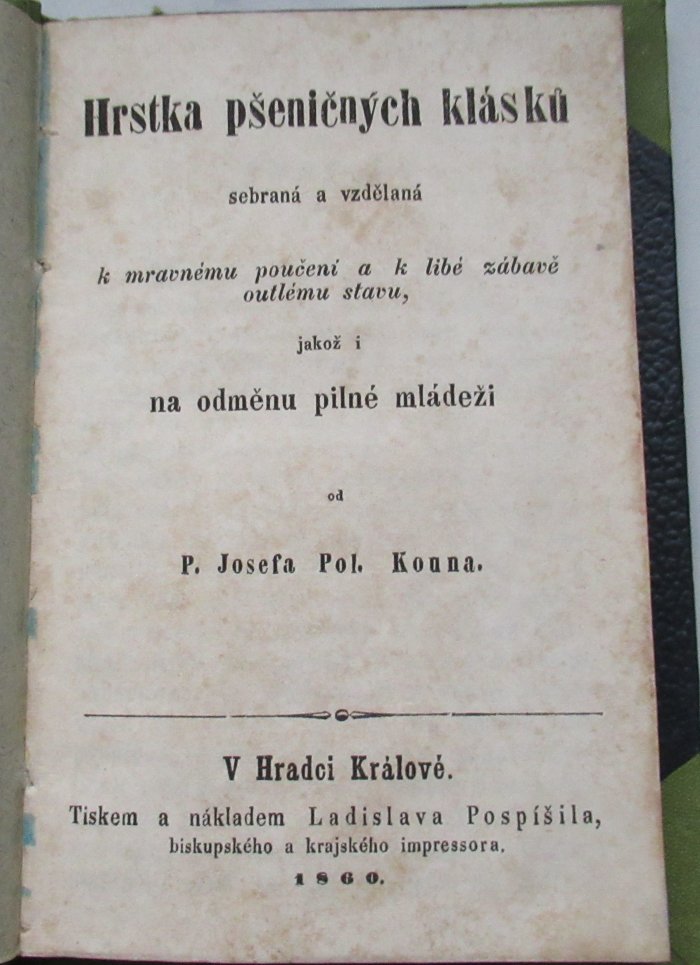 Hrstka pšeničných klásků

sebraná a vzdělaná

k mravnému poučení a k libé zábavě outlému stavu,

jakož i

na odměnu pilné mládeži

od

P. Josefa Pol. Kouna.

V Hradci Králové.

Tiskem a nákladem Ladislava Pospíšila, biskupského a krajského impressora.

1860.